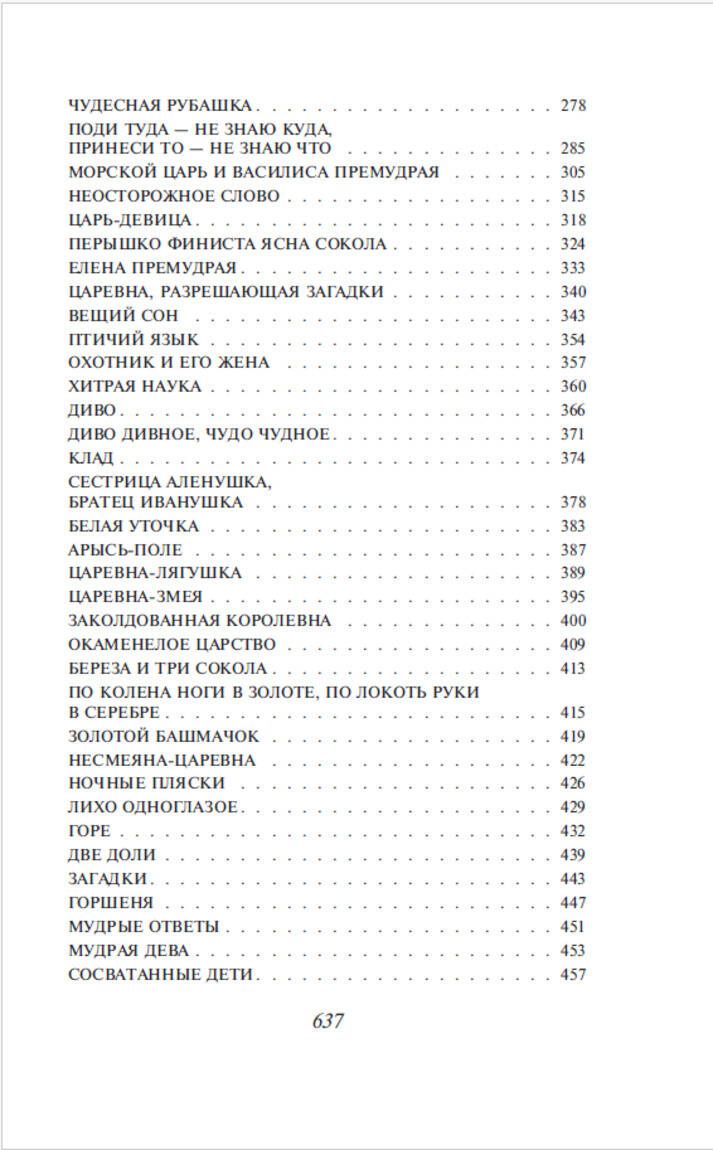 ЧУДЕСНАЯ РУБАШКА 278

ПОДИ ТУДА — НЕ ЗНАЮ КУДА,
ПРИНЕСИ ТО — НЕ ЗНАЮ ЧТО 285

МОРСКОЙ ЦАРЬ И ВАСИЛИСА ПРЕМУДРАЯ 305

НЕОСТОРОЖНОЕ СЛОВО 315

ЦАРЬ-ДЕВИЦА 318

ПЕРЫШКО ФИНИСТА ЯСНА СОКОЛА 324

ЕЛЕНА ПРЕМУДРАЯ 333

ЦАРЕВНА, РАЗРЕШАЮЩАЯ ЗАГАДКИ 340

ВЕЩИЙ СОН 343

ПТИЧИЙ ЯЗЫК 354

ОХОТНИК И ЕГО ЖЕНА 357

ХИТРАЯ НАУКА 360

ДИВО 366

ДИВО ДИВНОЕ, ЧУДО ЧУДНОЕ 371

КЛАД 374

СЕСТРИЦА АЛЕНУШКА,
БРАТЕЦ ИВАНУШКА 378

БЕЛАЯ УТОЧКА 383

АРЫСЬ-ПОЛЕ 387

ЦАРЕВНА-ЛЯГУШКА 389

ЦАРЕВНА-ЗМЕЯ 395

ЗАКОЛДОВАННАЯ КОРОЛЕВНА 400

ОКАМЕНЕЛОЕ ЦАРСТВО 409

БЕРЕЗА И ТРИ СОКОЛА 413

ПО КОЛЕНА НОГИ В ЗОЛОТЕ, ПО ЛОКОТЬ РУКИ
В СЕРЕБРЕ 415

ЗОЛОТОЙ БАШМАЧОК 419

НЕСМЕЯНА-ЦАРЕВНА 422

НОЧНЫЕ ПЛЯСКИ 426

ЛИХО ОДНОГЛАЗОЕ 429

ГОРЕ 432

ДВЕ ДОЛИ 439

ЗАГАДКИ 443

ГОРШЕНЯ 447

МУДРЫЕ ОТВЕТЫ 451

МУДРАЯ ДЕВА 453

СОСВАТАННЫЕ ДЕТИ 457

637